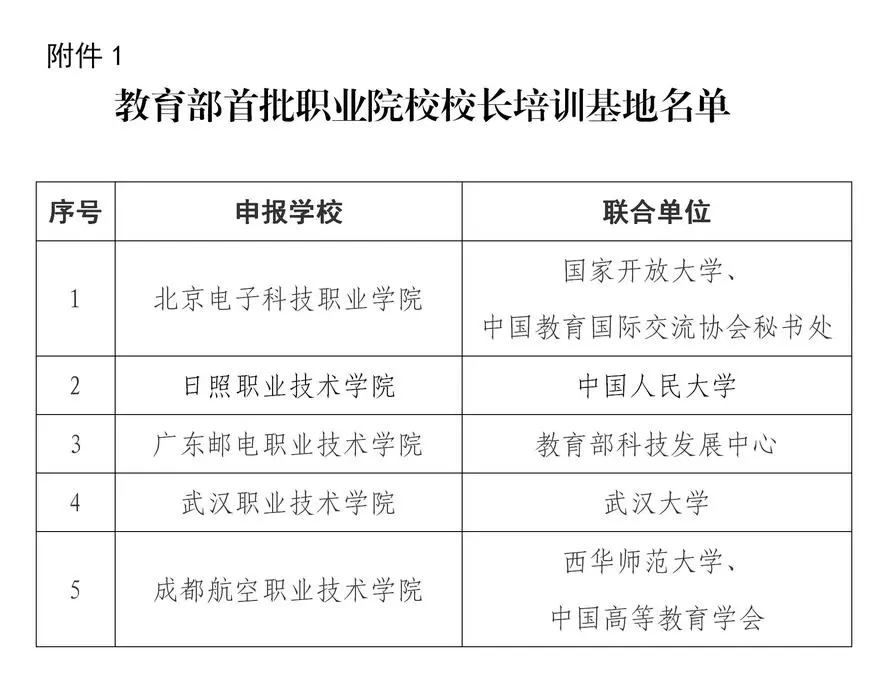 附件 1

教育部首批职业院校校长培训基地名单

| 序号 | 申报学校 | 联合单位 |
|---|---|---|
| 1 | 北京电子科技职业学院 | 国家开放大学、中国教育国际交流协会秘书处 |
| 2 | 日照职业技术学院 | 中国人民大学 |
| 3 | 广东邮电职业技术学院 | 教育部科技发展中心 |
| 4 | 武汉职业技术学院 | 武汉大学 |
| 5 | 成都航空职业技术学院 | 西华师范大学、中国高等教育学会 |